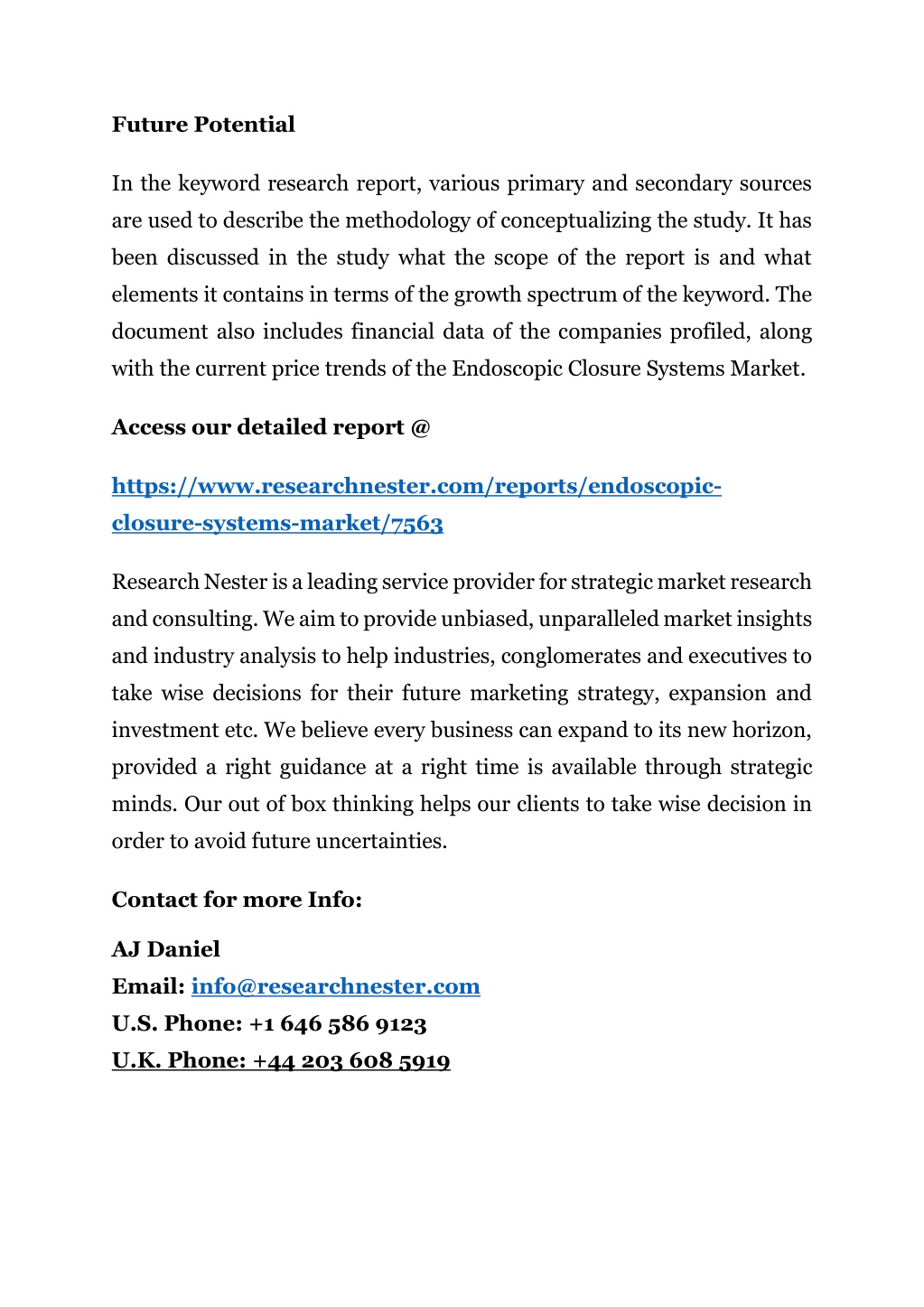 Future Potential

In the keyword research report, various primary and secondary sources are used to describe the methodology of conceptualizing the study. It has been discussed in the study what the scope of the report is and what elements it contains in terms of the growth spectrum of the keyword. The document also includes financial data of the companies profiled, along with the current price trends of the Endoscopic Closure Systems Market.

Access our detailed report @

https://www.researchnester.com/reports/endoscopic-closure-systems-market/7563

Research Nester is a leading service provider for strategic market research and consulting. We aim to provide unbiased, unparalleled market insights and industry analysis to help industries, conglomerates and executives to take wise decisions for their future marketing strategy, expansion and investment etc. We believe every business can expand to its new horizon, provided a right guidance at a right time is available through strategic minds. Our out of box thinking helps our clients to take wise decision in order to avoid future uncertainties.

Contact for more Info:

AJ Daniel
Email: info@researchnester.com
U.S. Phone: +1 646 586 9123
U.K. Phone: +44 203 608 5919